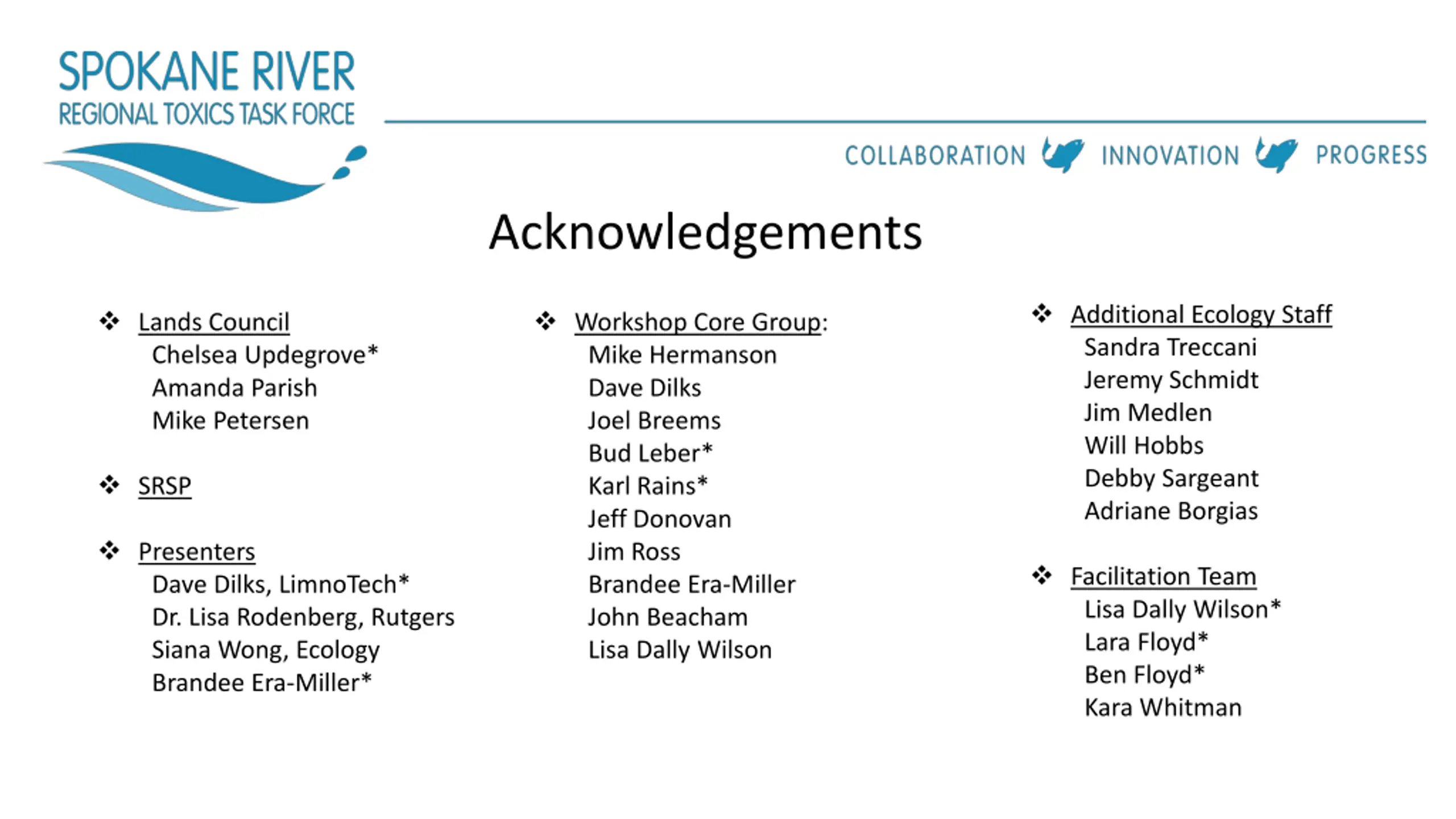 SPOKANE RIVER
REGIONAL TOXICS TASK FORCE

COLLABORATION INNOVATION PROGRESS

Acknowledgements

❖ Lands Council
Chelsea Updegrove*
Amanda Parish
Mike Petersen

❖ SRSP

❖ Presenters
Dave Dilks, LimnoTech*
Dr. Lisa Rodenberg, Rutgers
Siana Wong, Ecology
Brandee Era-Miller*

❖ Workshop Core Group:
Mike Hermanson
Dave Dilks
Joel Breems
Bud Leber*
Karl Rains*
Jeff Donovan
Jim Ross
Brandee Era-Miller
John Beacham
Lisa Dally Wilson

❖ Additional Ecology Staff
Sandra Treccani
Jeremy Schmidt
Jim Medlen
Will Hobbs
Debby Sargeant
Adriane Borgias

❖ Facilitation Team
Lisa Dally Wilson*
Lara Floyd*
Ben Floyd*
Kara Whitman